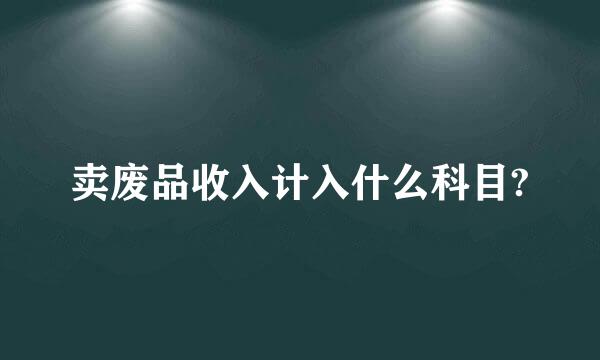 卖废品收入计入什么科目?